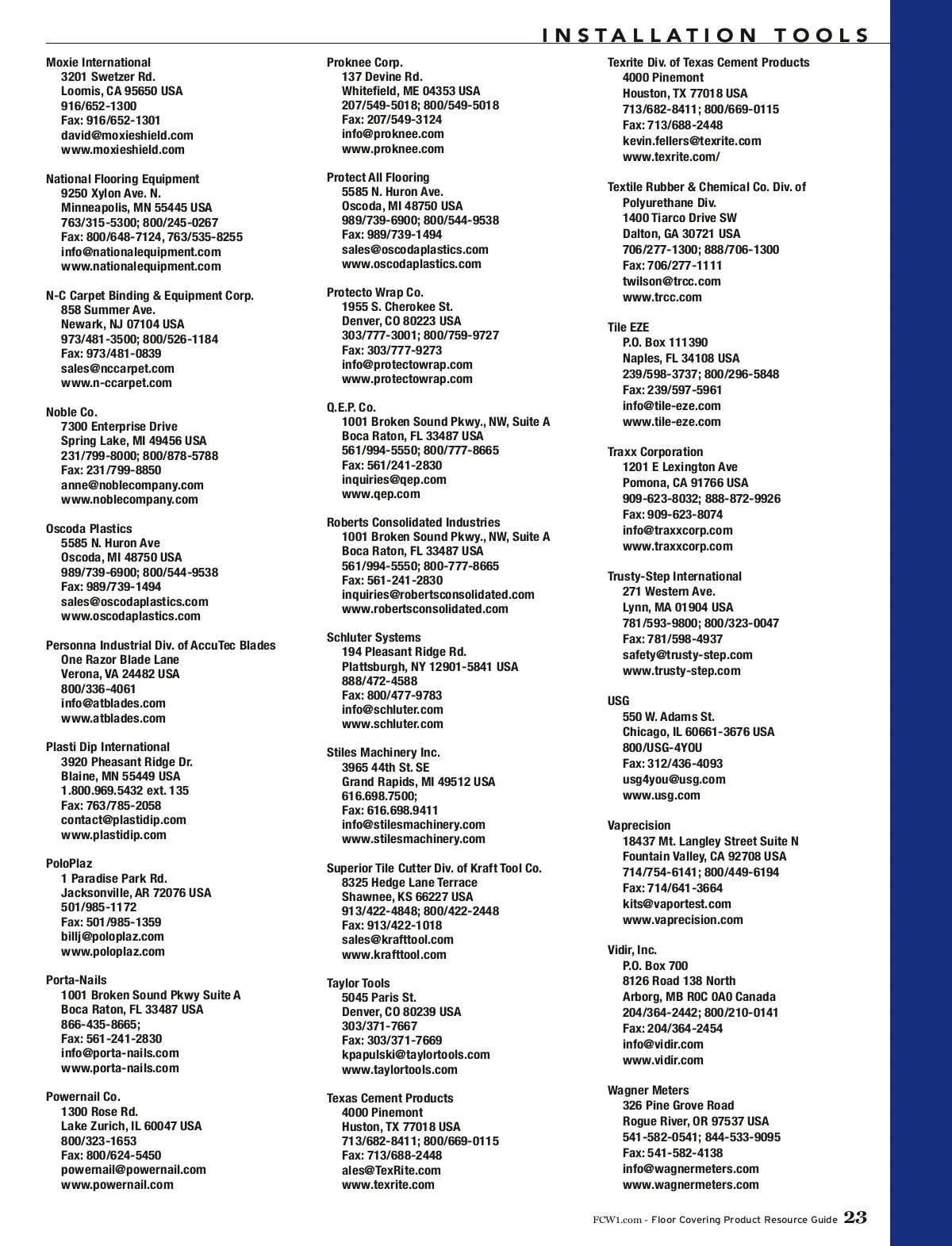 INSTALLATION TOOLS

Moxie International
3201 Swetzer Rd.
Loomis, CA 95650 USA
916/652-1300
Fax: 916/652-1301
david@moxieshield.com
www.moxieshield.com

National Flooring Equipment
9250 Xylon Ave. N.
Minneapolis, MN 55445 USA
763/315-5300; 800/245-0267
Fax: 800/648-7124, 763/535-8255
info@nationalequipment.com
www.nationalequipment.com

N-C Carpet Binding & Equipment Corp.
858 Summer Ave.
Newark, NJ 07104 USA
973/481-3500; 800/526-1184
Fax: 973/481-0839
sales@nccarpet.com
www.n-ccarpet.com

Noble Co.
7300 Enterprise Drive
Spring Lake, MI 49456 USA
231/799-8000; 800/878-5788
Fax: 231/799-8850
anne@noblecompany.com
www.noblecompany.com

Oscoda Plastics
5585 N. Huron Ave
Oscoda, MI 48750 USA
989/739-6900; 800/544-9538
Fax: 989/739-1494
sales@oscodaplastics.com
www.oscodaplastics.com

Personna Industrial Div. of AccuTec Blades
One Razor Blade Lane
Verona, VA 24482 USA
800/336-4061
info@atblades.com
www.atblades.com

Plasti Dip International
3920 Pheasant Ridge Dr.
Blaine, MN 55449 USA
1.800.969.5432 ext. 135
Fax: 763/785-2058
contact@plastidip.com
www.plastidip.com

PoloPlaz
1 Paradise Park Rd.
Jacksonville, AR 72076 USA
501/985-1172
Fax: 501/985-1359
billj@poloplaz.com
www.poloplaz.com

Porta-Nails
1001 Broken Sound Pkwy Suite A
Boca Raton, FL 33487 USA
866-435-8665;
Fax: 561-241-2830
info@porta-nails.com
www.porta-nails.com

Powernail Co.
1300 Rose Rd.
Lake Zurich, IL 60047 USA
800/323-1653
Fax: 800/624-5450
powernail@powernail.com
www.powernail.com

Proknee Corp.
137 Devine Rd.
Whitefield, ME 04353 USA
207/549-5018; 800/549-5018
Fax: 207/549-3124
info@proknee.com
www.proknee.com

Protect All Flooring
5585 N. Huron Ave.
Oscoda, MI 48750 USA
989/739-6900; 800/544-9538
Fax: 989/739-1494
sales@oscodaplastics.com
www.oscodaplastics.com

Protecto Wrap Co.
1955 S. Cherokee St.
Denver, CO 80223 USA
303/777-3001; 800/759-9727
Fax: 303/777-9273
info@protectowrap.com
www.protectowrap.com

Q.E.P. Co.
1001 Broken Sound Pkwy., NW, Suite A
Boca Raton, FL 33487 USA
561/994-5550; 800/777-8665
Fax: 561/241-2830
inquiries@qep.com
www.qep.com

Roberts Consolidated Industries
1001 Broken Sound Pkwy., NW, Suite A
Boca Raton, FL 33487 USA
561/994-5550; 800-777-8665
Fax: 561-241-2830
inquiries@robertsconsolidated.com
www.robertsconsolidated.com

Schluter Systems
194 Pleasant Ridge Rd.
Plattsburgh, NY 12901-5841 USA
888/472-4588
Fax: 800/477-9783
info@schluter.com
www.schluter.com

Stiles Machinery Inc.
3965 44th St. SE
Grand Rapids, MI 49512 USA
616.698.7500;
Fax: 616.698.9411
info@stilesmachinery.com
www.stilesmachinery.com

Superior Tile Cutter Div. of Kraft Tool Co.
8325 Hedge Lane Terrace
Shawnee, KS 66227 USA
913/422-4848; 800/422-2448
Fax: 913/422-1018
sales@krafttool.com
www.krafttool.com

Taylor Tools
5045 Paris St.
Denver, CO 80239 USA
303/371-7667
Fax: 303/371-7669
kpapulski@taylortools.com
www.taylortools.com

Texas Cement Products
4000 Pinemont
Huston, TX 77018 USA
713/682-8411; 800/669-0115
Fax: 713/688-2448
ales@TexRite.com
www.texrite.com

Texrite Div. of Texas Cement Products
4000 Pinemont
Houston, TX 77018 USA
713/682-8411; 800/669-0115
Fax: 713/688-2448
kevin.fellers@texrite.com
www.texrite.com/

Textile Rubber & Chemical Co. Div. of Polyurethane Div.
1400 Tiarco Drive SW
Dalton, GA 30721 USA
706/277-1300; 888/706-1300
Fax: 706/277-1111
twilson@trcc.com
www.trcc.com

Tile EZE
P.O. Box 111390
Naples, FL 34108 USA
239/598-3737; 800/296-5848
Fax: 239/597-5961
info@tile-eze.com
www.tile-eze.com

Traxx Corporation
1201 E Lexington Ave
Pomona, CA 91766 USA
909-623-8032; 888-872-9926
Fax: 909-623-8074
info@traxxcorp.com
www.traxxcorp.com

Trusty-Step International
271 Western Ave.
Lynn, MA 01904 USA
781/593-9800; 800/323-0047
Fax: 781/598-4937
safety@trusty-step.com
www.trusty-step.com

USG
550 W. Adams St.
Chicago, IL 60661-3676 USA
800/USG-4YOU
Fax: 312/436-4093
usg4you@usg.com
www.usg.com

Vaprecision
18437 Mt. Langley Street Suite N
Fountain Valley, CA 92708 USA
714/754-6141; 800/449-6194
Fax: 714/641-3664
kits@vaportest.com
www.vaprecision.com

Vidir, Inc.
P.O. Box 700
8126 Road 138 North
Arborg, MB R0C 0A0 Canada
204/364-2442; 800/210-0141
Fax: 204/364-2454
info@vidir.com
www.vidir.com

Wagner Meters
326 Pine Grove Road
Rogue River, OR 97537 USA
541-582-0541; 844-533-9095
Fax: 541-582-4138
info@wagnermeters.com
www.wagnermeters.com

FCW1.com - Floor Covering Product Resource Guide 23